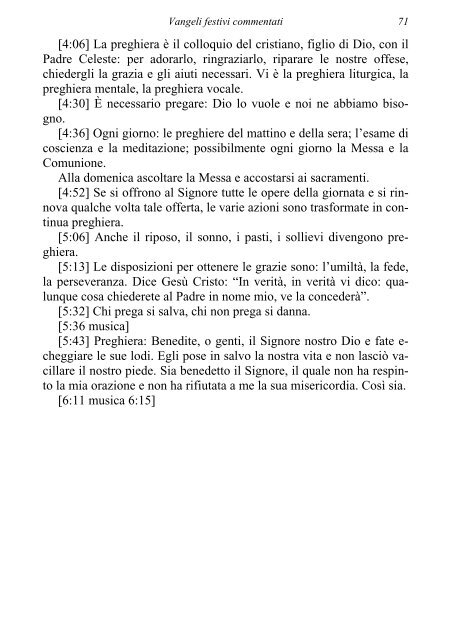 Vangeli festivi commentati 71

[4:06] La preghiera è il colloquio del cristiano, figlio di Dio, con il Padre Celeste: per adorarlo, ringraziarlo, riparare le nostre offese, chiedergli la grazia e gli aiuti necessari. Vi è la preghiera liturgica, la preghiera mentale, la preghiera vocale.

[4:30] È necessario pregare: Dio lo vuole e noi ne abbiamo bisogno.

[4:36] Ogni giorno: le preghiere del mattino e della sera; l'esame di coscienza e la meditazione; possibilmente ogni giorno la Messa e la Comunione.

Alla domenica ascoltare la Messa e accostarsi ai sacramenti.

[4:52] Se si offrono al Signore tutte le opere della giornata e si rinnova qualche volta tale offerta, le varie azioni sono trasformate in continua preghiera.

[5:06] Anche il riposo, il sonno, i pasti, i sollievi divengono preghiera.

[5:13] Le disposizioni per ottenere le grazie sono: l'umiltà, la fede, la perseveranza. Dice Gesù Cristo: "In verità, in verità vi dico: qualunque cosa chiederete al Padre in nome mio, ve la concederà".

[5:32] Chi prega si salva, chi non prega si danna.

[5:36 musica]

[5:43] Preghiera: Benedite, o genti, il Signore nostro Dio e fate echeggiare le sue lodi. Egli pose in salvo la nostra vita e non lasciò vacillare il nostro piede. Sia benedetto il Signore, il quale non ha respinto la mia orazione e non ha rifiutata a me la sua misericordia. Così sia.

[6:11 musica 6:15]